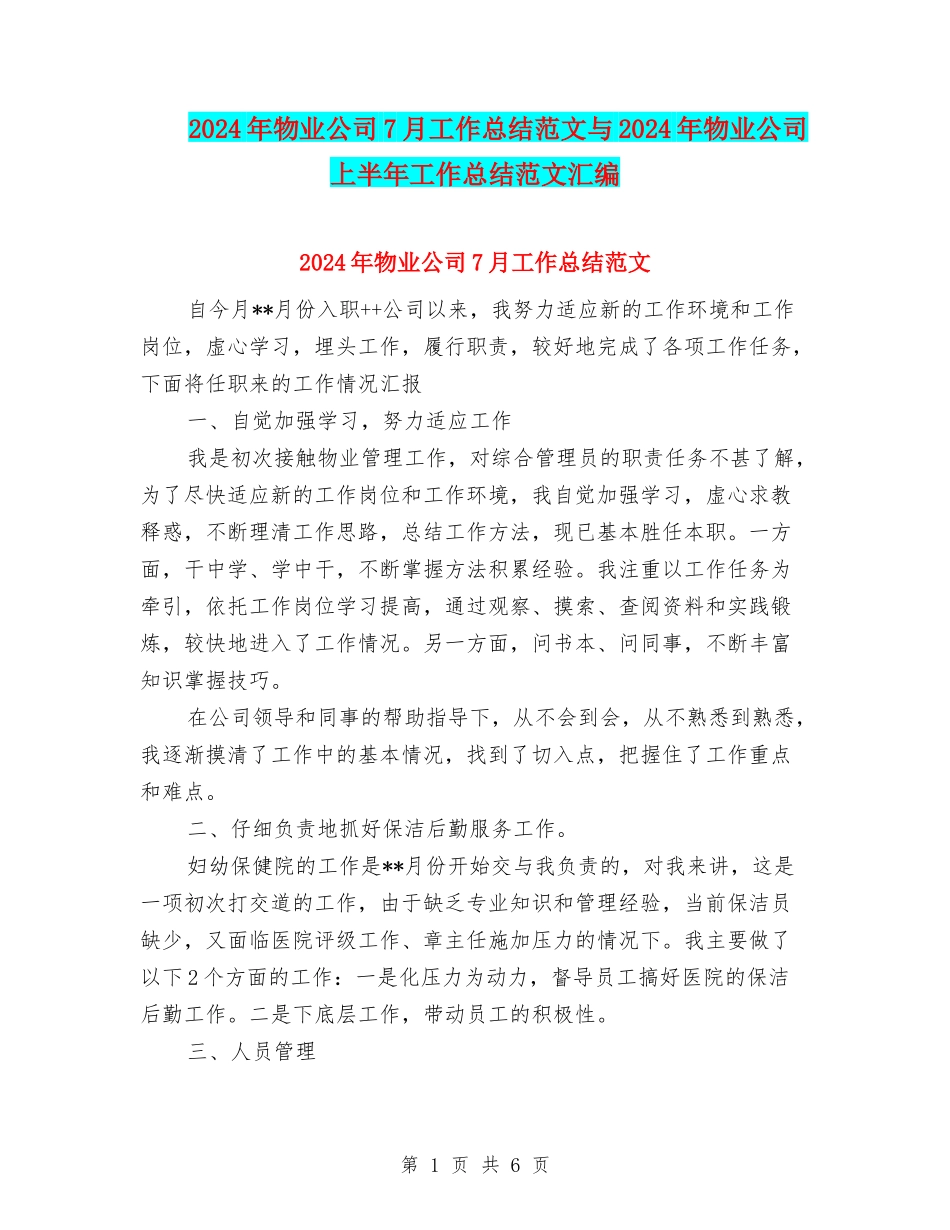 2024年物业公司7月工作总结范文与2024年物业公司上半年工作总结范文汇编

2024年物业公司7月工作总结范文

自今月**月份入职++公司以来，我努力适应新的工作环境和工作岗位，虚心学习，埋头工作，履行职责，较好地完成了各项工作任务，下面将任职来的工作情况汇报

一、自觉加强学习，努力适应工作

我是初次接触物业管理工作，对综合管理员的职责任务不甚了解，为了尽快适应新的工作岗位和工作环境，我自觉加强学习，虚心求教释惑，不断理清工作思路，总结工作方法，现已基本胜任本职。一方面，干中学、学中干，不断掌握方法积累经验。我注重以工作任务为牵引，依托工作岗位学习提高，通过观察、摸索、查阅资料和实践锻炼，较快地进入了工作情况。另一方面，问书本、问同事，不断丰富知识掌握技巧。

在公司领导和同事的帮助指导下，从不会到会，从不熟悉到熟悉，我逐渐摸清了工作中的基本情况，找到了切入点，把握住了工作重点和难点。

二、仔细负责地抓好保洁后勤服务工作。

妇幼保健院的工作是**月份开始交与我负责的，对我来讲，这是一项初次打交道的工作，由于缺乏专业知识和管理经验，当前保洁员缺少，又面临医院评级工作、章主任施加压力的情况下。我主要做了以下2个方面的工作：一是化压力为动力，督导员工搞好医院的保洁后勤工作。二是下底层工作，带动员工的积极性。

三、人员管理

第 1 页 共 6 页